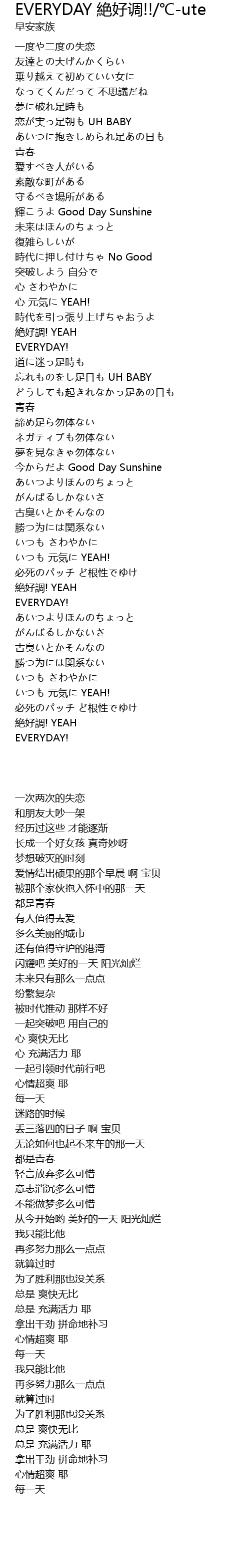 EVERYDAY 絶好调!!/℃-ute
早安家族

一度や二度の失恋
友達との大げんかくらい
乗り越えて初めていい女に
なってくんだって 不思議だね
夢に破れ足時も
恋が実っ足朝も UH BABY
あいつに抱きしめられ足あの日も
青春
愛すべき人がいる
素敵な町がある
守るべき場所がある
輝こうよ Good Day Sunshine
未来はほんのちょっと
復雑らしいが
時代に押し付けちゃ No Good
突破しよう 自分で
心 さわやかに
心 元気に YEAH!
時代を引っ張り上げちゃおうよ
絶好調! YEAH
EVERYDAY!
道に迷っ足時も
忘れものをし足日も UH BABY
どうしても起きれなかっ足あの日も
青春
諦め足ら勿体ない
ネガティブも勿体ない
夢を見なきゃ勿体ない
今からだよ Good Day Sunshine
あいつよりほんのちょっと
がんばるしかないさ
古臭いとかそんなの
勝つ為には関系ない
いつも さわやかに
いつも 元気に YEAH!
必死のパッチ ど根性でゆけ
絶好調! YEAH
EVERYDAY!
あいつよりほんのちょっと
がんばるしかないさ
古臭いとかそんなの
勝つ為には関系ない
いつも さわやかに
いつも 元気に YEAH!
必死のパッチ ど根性でゆけ
絶好調! YEAH
EVERYDAY!

一次两次的失恋
和朋友大吵一架
经历过这些 才能逐渐
长成一个好女孩 真奇妙呀
梦想破灭的时刻
爱情结出硕果的那个早晨 啊 宝贝
被那个家伙抱入怀中的那一天
都是青春
有人值得去爱
多么美丽的城市
还有值得守护的港湾
闪耀吧 美好的一天 阳光灿烂
未来只有那么一点点
纷繁复杂
被时代推动 那样不好
一起突破吧 用自己的
心 爽快无比
心 充满活力 耶
一起引领时代前行吧
心情超爽 耶
每一天
迷路的时候
丢三落四的日子 啊 宝贝
无论如何也起不来车的那一天
都是青春
轻言放弃多么可惜
意志消沉多么可惜
不能做梦多么可惜
从今开始哟 美好的一天 阳光灿烂
我只能比他
再多努力那么一点点
就算过时
为了胜利那也没关系
总是 爽快无比
总是 充满活力 耶
拿出干劲 拼命地补习
心情超爽 耶
每一天
我只能比他
再多努力那么一点点
就算过时
为了胜利那也没关系
总是 爽快无比
总是 充满活力 耶
拿出干劲 拼命地补习
心情超爽 耶
每一天